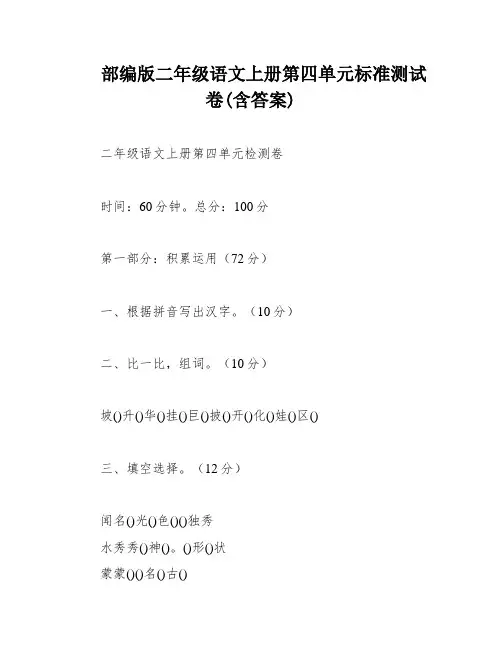 部编版二年级语文上册第四单元标准测试卷(含答案)

二年级语文上册第四单元检测卷

时间：60分钟。总分：100分

第一部分：积累运用（72分）

一、根据拼音写出汉字。（10分）

二、比一比，组词。（10分）

坡()升()华()挂()巨()披()开()化()娃()区()

三、填空选择。（12分）

闻名()光()色()()独秀
水秀秀()神()。()形()状
蒙蒙()()名()古()